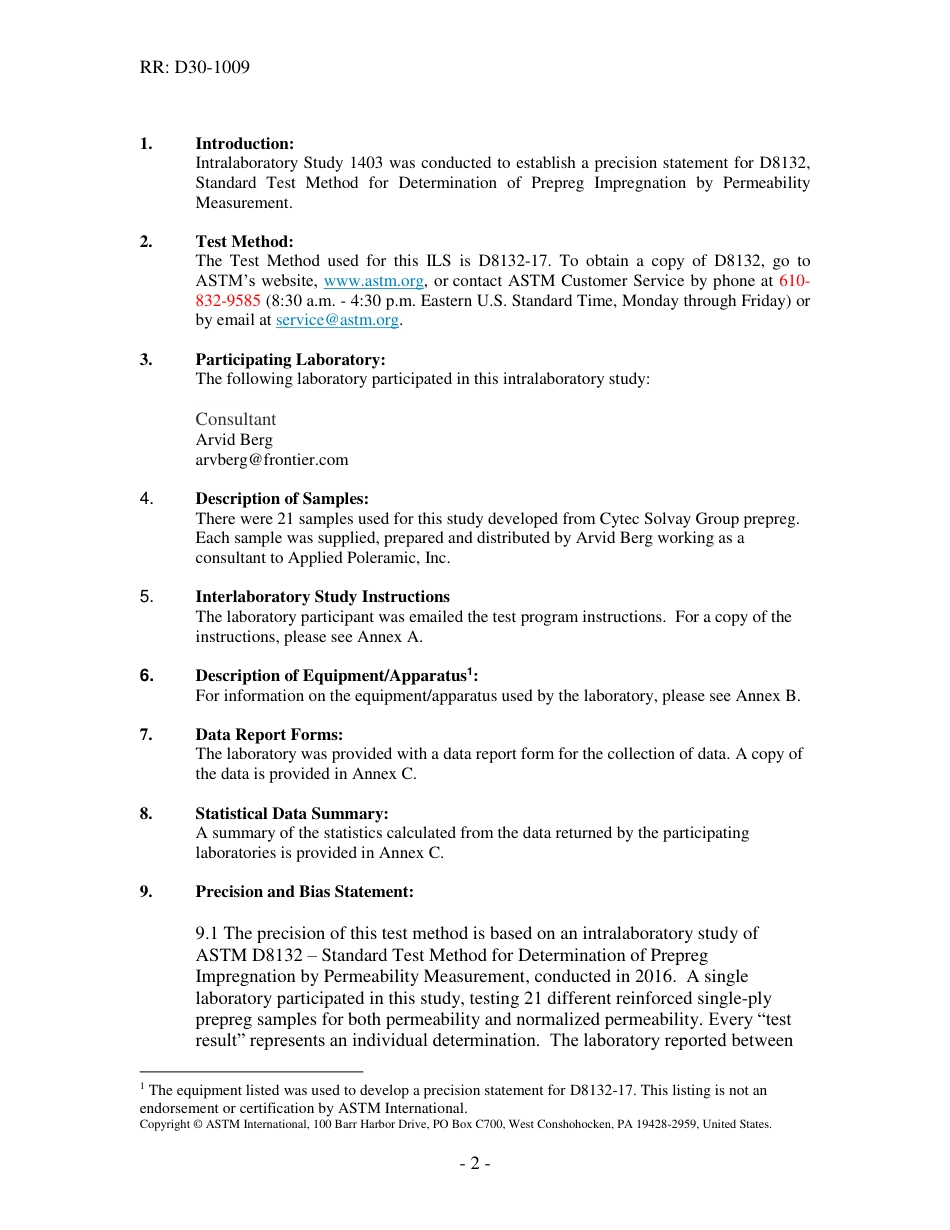 RR: D30-1009

1. Introduction:
Intralaboratory Study 1403 was conducted to establish a precision statement for D8132, Standard Test Method for Determination of Prepreg Impregnation by Permeability Measurement.

2. Test Method:
The Test Method used for this ILS is D8132-17. To obtain a copy of D8132, go to ASTM's website, www.astm.org, or contact ASTM Customer Service by phone at 610-832-9585 (8:30 a.m. - 4:30 p.m. Eastern U.S. Standard Time, Monday through Friday) or by email at service@astm.org.

3. Participating Laboratory:
The following laboratory participated in this intralaboratory study:

Consultant
Arvid Berg
arvberg@frontier.com

4. Description of Samples:
There were 21 samples used for this study developed from Cytec Solvay Group prepreg. Each sample was supplied, prepared and distributed by Arvid Berg working as a consultant to Applied Poleramic, Inc.

5. Interlaboratory Study Instructions
The laboratory participant was emailed the test program instructions. For a copy of the instructions, please see Annex A.

6. Description of Equipment/Apparatus$^1$:
For information on the equipment/apparatus used by the laboratory, please see Annex B.

7. Data Report Forms:
The laboratory was provided with a data report form for the collection of data. A copy of the data is provided in Annex C.

8. Statistical Data Summary:
A summary of the statistics calculated from the data returned by the participating laboratories is provided in Annex C.

9. Precision and Bias Statement:

9.1 The precision of this test method is based on an intralaboratory study of ASTM D8132 – Standard Test Method for Determination of Prepreg Impregnation by Permeability Measurement, conducted in 2016. A single laboratory participated in this study, testing 21 different reinforced single-ply prepreg samples for both permeability and normalized permeability. Every "test result" represents an individual determination. The laboratory reported between

$^1$ The equipment listed was used to develop a precision statement for D8132-17. This listing is not an endorsement or certification by ASTM International.
Copyright © ASTM International, 100 Barr Harbor Drive, PO Box C700, West Conshohocken, PA 19428-2959, United States.

- 2 -